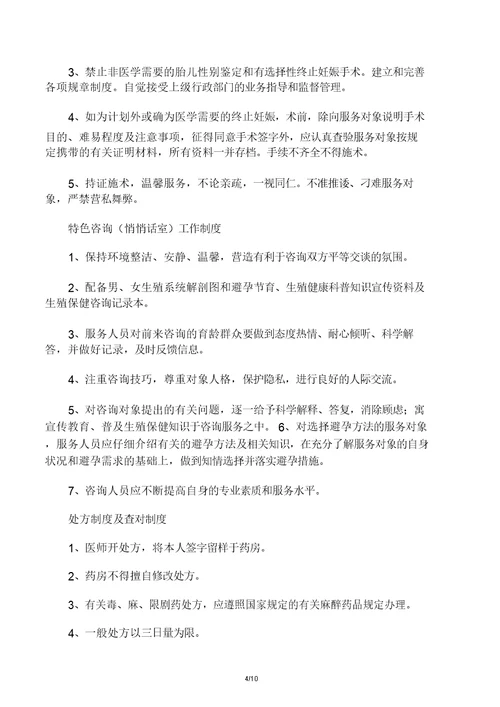 3、禁止非医学需要的胎儿性别鉴定和有选择性终止妊娠手术。建立和完善各项规章制度。自觉接受上级行政部门的业务指导和监督管理。

4、如为计划外或确为医学需要的终止妊娠，术前，除向服务对象说明手术目的、难易程度及注意事项，征得同意手术签字外，应认真查验服务对象按规定携带的有关证明材料，所有资料一并存档。手续不齐全不得施术。

5、持证施术，温馨服务，不论亲疏，一视同仁。不准推诿、刁难服务对象，严禁营私舞弊。

特色咨询（悄悄话室）工作制度

1、保持环境整洁、安静、温馨，营造有利于咨询双方平等交谈的氛围。

2、配备男、女生殖系统解剖图和避孕节育、生殖健康科普知识宣传资料及生殖保健咨询记录本。

3、服务人员对前来咨询的育龄群众要做到态度热情、耐心倾听、科学解答，并做好记录，及时反馈信息。

4、注重咨询技巧，尊重对象人格，保护隐私，进行良好的人际交流。

5、对咨询对象提出的有关问题，逐一给予科学解释、答复，消除顾虑；寓宣传教育、普及生殖保健知识于咨询服务之中。 6、对选择避孕方法的服务对象，服务人员应仔细介绍有关的避孕方法及相关知识，在充分了解服务对象的自身状况和避孕需求的基础上，做到知情选择并落实避孕措施。

7、咨询人员应不断提高自身的专业素质和服务水平。

处方制度及查对制度

1、医师开处方，将本人签字留样于药房。

2、药房不得擅自修改处方。

3、有关毒、麻、限剧药处方，应遵照国家规定的有关麻醉药品规定办理。

4、一般处方以三日量为限。

4/10